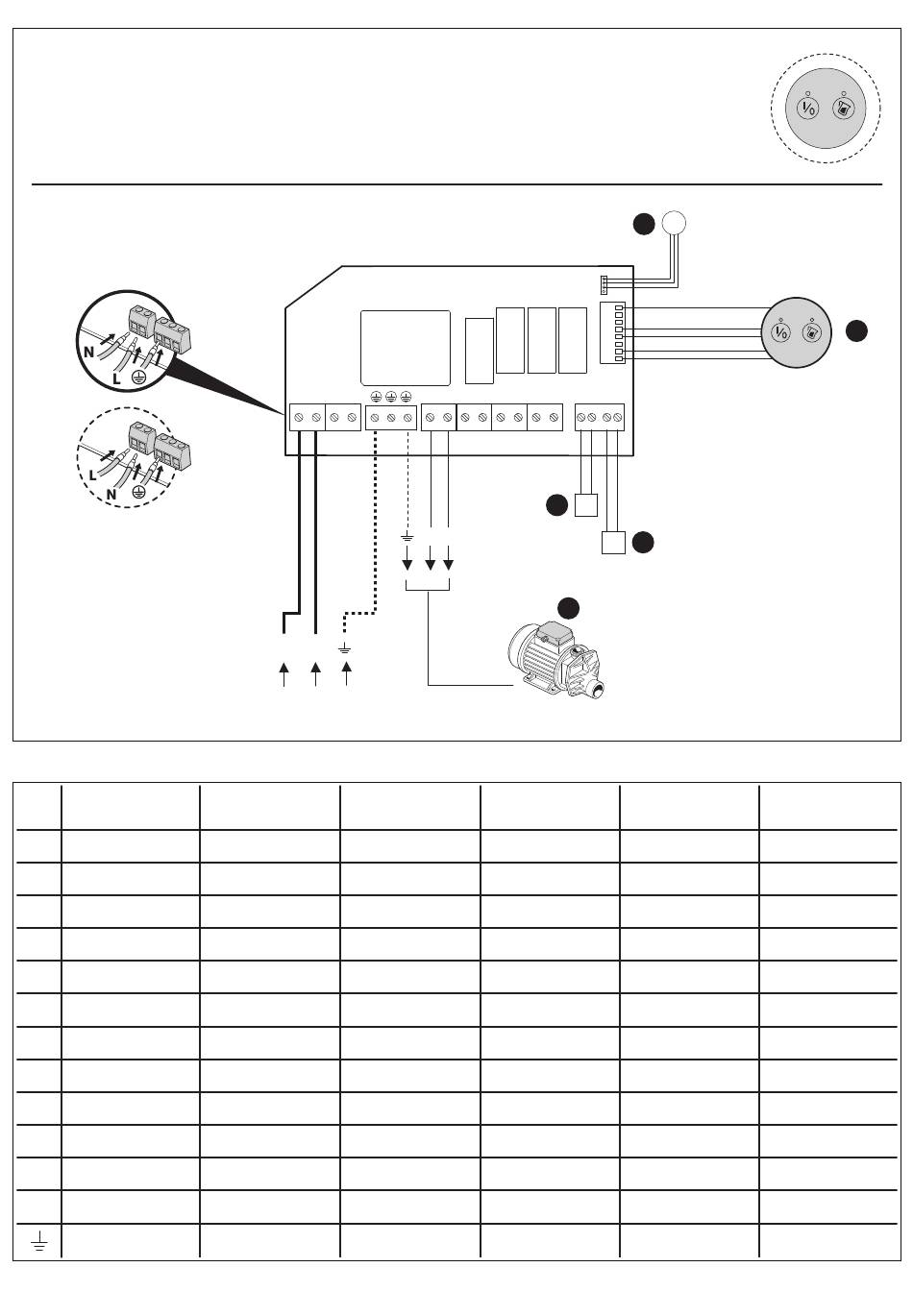 N
L
L
N